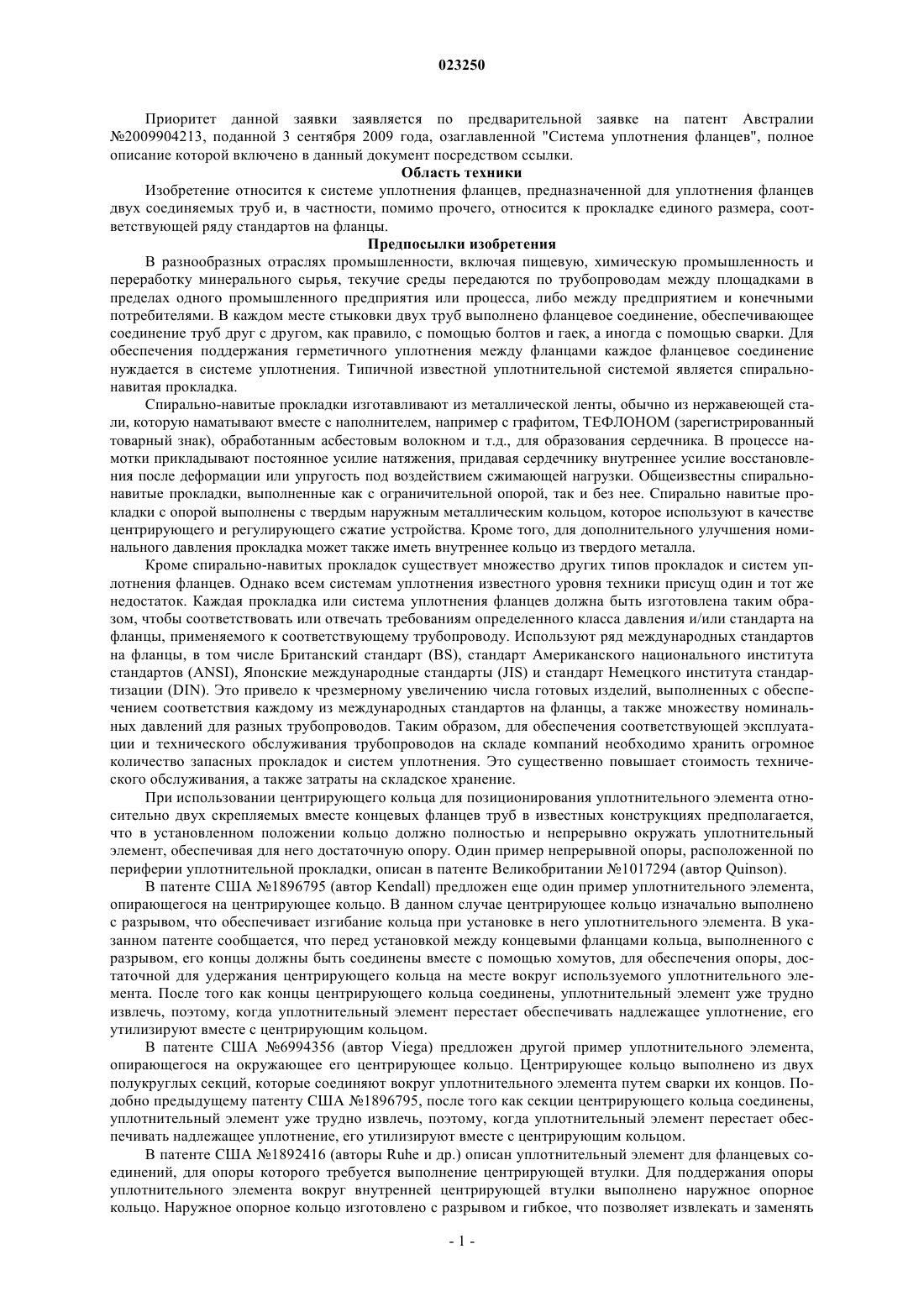 023250

Приоритет данной заявки заявляется по предварительной заявке на патент Австралии №2009904213, поданной 3 сентября 2009 года, озаглавленной "Система уплотнения фланцев", полное описание которой включено в данный документ посредством ссылки.

Область техники

Изобретение относится к системе уплотнения фланцев, предназначенной для уплотнения фланцев двух соединяемых труб и, в частности, помимо прочего, относится к прокладке единого размера, соответствующей ряду стандартов на фланцы.

Предпосылки изобретения

В разнообразных отраслях промышленности, включая пищевую, химическую промышленность и переработку минерального сырья, текучие среды передаются по трубопроводам между площадками в пределах одного промышленного предприятия или процесса, либо между предприятием и конечными потребителями. В каждом месте стыковки двух труб выполнено фланцевое соединение, обеспечивающее соединение труб друг с другом, как правило, с помощью болтов и гаек, а иногда с помощью сварки. Для обеспечения поддержания герметичного уплотнения между фланцами каждое фланцевое соединение нуждается в системе уплотнения. Типичной известной уплотнительной системой является спирально-навитая прокладка.

Спирально-навитые прокладки изготавливают из металлической ленты, обычно из нержавеющей стали, которую наматывают вместе с наполнителем, например с графитом, ТЕФЛОНОМ (зарегистрированный товарный знак), обработанным асбестовым волокном и т.д., для образования сердечника. В процессе намотки прикладывают постоянное усилие натяжения, придавая сердечнику внутреннее усилие восстановления после деформации или упругость под воздействием сжимающей нагрузки. Общеизвестны спирально-навитые прокладки, выполненные как с ограничительной опорой, так и без нее. Спирально навитые прокладки с опорой выполнены с твердым наружным металлическим кольцом, которое используют в качестве центрирующего и регулирующего сжатие устройства. Кроме того, для дополнительного улучшения номинального давления прокладка может также иметь внутреннее кольцо из твердого металла.

Кроме спирально-навитых прокладок существует множество других типов прокладок и систем уплотнения фланцев. Однако всем системам уплотнения известного уровня техники присущ один и тот же недостаток. Каждая прокладка или система уплотнения фланцев должна быть изготовлена таким образом, чтобы соответствовать или отвечать требованиям определенного класса давления и/или стандарта на фланцы, применяемого к соответствующему трубопроводу. Используют ряд международных стандартов на фланцы, в том числе Британский стандарт (BS), стандарт Американского национального института стандартов (ANSI), Японские международные стандарты (JIS) и стандарт Немецкого института стандартизации (DIN). Это привело к чрезмерному увеличению числа готовых изделий, выполненных с обеспечением соответствия каждому из международных стандартов на фланцы, а также множеству номинальных давлений для разных трубопроводов. Таким образом, для обеспечения соответствующей эксплуатации и технического обслуживания трубопроводов на складе компаний необходимо хранить огромное количество запасных прокладок и систем уплотнения. Это существенно повышает стоимость технического обслуживания, а также затраты на складское хранение.

При использовании центрирующего кольца для позиционирования уплотнительного элемента относительно двух скрепляемых вместе концевых фланцев труб в известных конструкциях предполагается, что в установленном положении кольцо должно полностью и непрерывно окружать уплотнительный элемент, обеспечивая для него достаточную опору. Один пример непрерывной опоры, расположенной по периферии уплотнительной прокладки, описан в патенте Великобритании №1017294 (автор Quinson).

В патенте США №1896795 (автор Kendall) предложен еще один пример уплотнительного элемента, опирающегося на центрирующее кольцо. В данном случае центрирующее кольцо изначально выполнено с разрывом, что обеспечивает изгибание кольца при установке в него уплотнительного элемента. В указанном патенте сообщается, что перед установкой между концевыми фланцами кольца, выполненного с разрывом, его концы должны быть соединены вместе с помощью хомутов, для обеспечения опоры, достаточной для удержания центрирующего кольца на месте вокруг используемого уплотнительного элемента. После того как концы центрирующего кольца соединены, уплотнительный элемент уже трудно извлечь, поэтому, когда уплотнительный элемент перестает обеспечивать надлежащее уплотнение, его утилизируют вместе с центрирующим кольцом.

В патенте США №6994356 (автор Viega) предложен другой пример уплотнительного элемента, опирающегося на окружающее его центрирующее кольцо. Центрирующее кольцо выполнено из двух полукруглых секций, которые соединяют вокруг уплотнительного элемента путем сварки их концов. Подобно предыдущему патенту США №1896795, после того как секции центрирующего кольца соединены, уплотнительный элемент уже трудно извлечь, поэтому, когда уплотнительный элемент перестает обеспечивать надлежащее уплотнение, его утилизируют вместе с центрирующим кольцом.

В патенте США №1892416 (авторы Ruhe и др.) описан уплотнительный элемент для фланцевых соединений, для опоры которого требуется выполнение центрирующей втулки. Для поддержания опоры уплотнительного элемента вокруг внутренней центрирующей втулки выполнено наружное опорное кольцо. Наружное опорное кольцо изготовлено с разрывом и гибкое, что позволяет извлекать и заменять

- 1 -